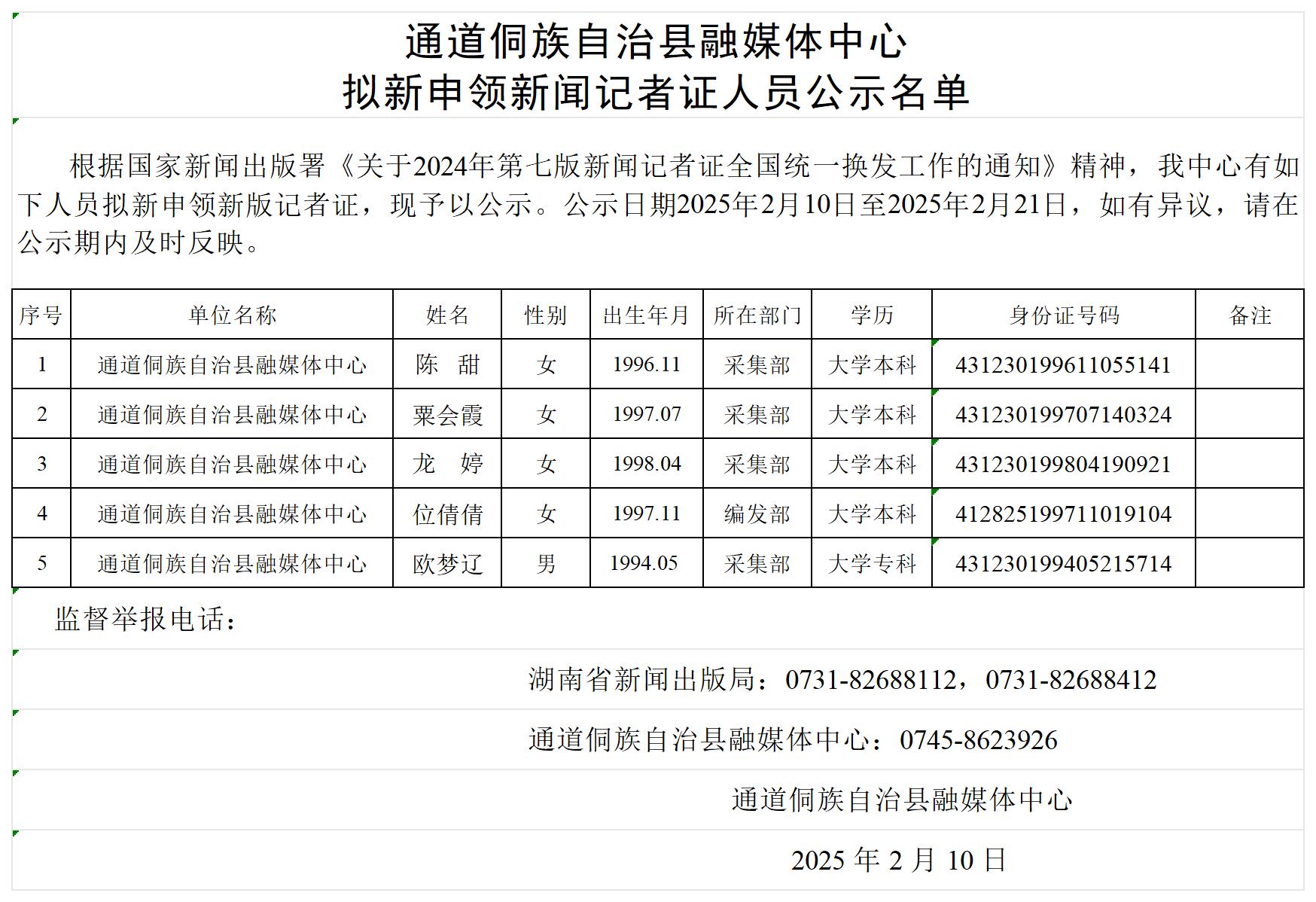 通道侗族自治县融媒体中心
拟新申领新闻记者证人员公示名单

根据国家新闻出版署《关于2024年第七版新闻记者证全国统一换发工作的通知》精神，我中心有如下人员拟新申领新版记者证，现予以公示。公示日期2025年2月10日至2025年2月21日，如有异议，请在公示期内及时反映。

| 序号 | 单位名称 | 姓名 | 性别 | 出生年月 | 所在部门 | 学历 | 身份证号码 | 备注 |
|---|---|---|---|---|---|---|---|---|
| 1 | 通道侗族自治县融媒体中心 | 陈　甜 | 女 | 1996.11 | 采集部 | 大学本科 | 431230199611055141 | |
| 2 | 通道侗族自治县融媒体中心 | 粟会霞 | 女 | 1997.07 | 采集部 | 大学本科 | 431230199707140324 | |
| 3 | 通道侗族自治县融媒体中心 | 龙　婷 | 女 | 1998.04 | 采集部 | 大学本科 | 431230199804190921 | |
| 4 | 通道侗族自治县融媒体中心 | 位倩倩 | 女 | 1997.11 | 编发部 | 大学本科 | 412825199711019104 | |
| 5 | 通道侗族自治县融媒体中心 | 欧梦辽 | 男 | 1994.05 | 采集部 | 大学专科 | 431230199405215714 | |

监督举报电话：

湖南省新闻出版局：0731-82688112，0731-82688412

通道侗族自治县融媒体中心：0745-8623926

通道侗族自治县融媒体中心

2025 年 2 月 10 日